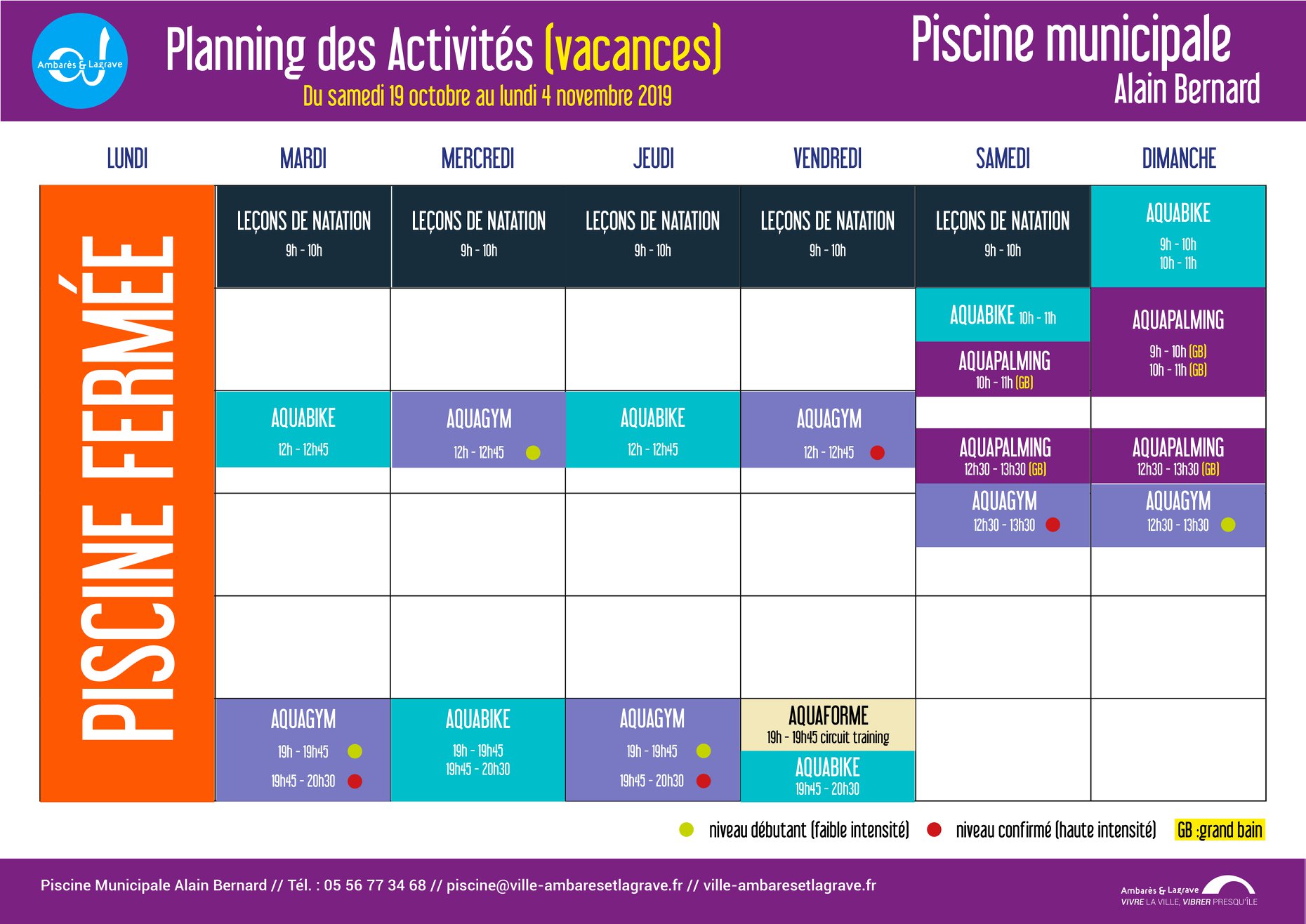 Ambarès & Lagrave

Planning des Activités (vacances)
Du samedi 19 octobre au lundi 4 novembre 2019

Piscine municipale
Alain Bernard

| LUNDI | MARDI | MERCREDI | JEUDI | VENDREDI | SAMEDI | DIMANCHE |
|---|---|---|---|---|---|---|
| PISCINE FERMÉE | LEÇONS DE NATATION 9h - 10h | LEÇONS DE NATATION 9h - 10h | LEÇONS DE NATATION 9h - 10h | LEÇONS DE NATATION 9h - 10h | LEÇONS DE NATATION 9h - 10h | AQUABIKE 9h - 10h 10h - 11h |
| | | | | | AQUABIKE 10h - 11h AQUAPALMING 10h - 11h (GB) | AQUAPALMING 9h - 10h (GB) 10h - 11h (GB) |
| | AQUABIKE 12h - 12h45 | AQUAGYM 12h - 12h45 | AQUABIKE 12h - 12h45 | AQUAGYM 12h - 12h45 | AQUAPALMING 12h30 - 13h30 (GB) AQUAGYM 12h30 - 13h30 | AQUAPALMING 12h30 - 13h30 (GB) AQUAGYM 12h30 - 13h30 |
| | | | | | | |
| | | | | | | |
| | AQUAGYM 19h - 19h45 19h45 - 20h30 | AQUABIKE 19h - 19h45 19h45 - 20h30 | AQUAGYM 19h - 19h45 19h45 - 20h30 | AQUAFORME 19h - 19h45 circuit training AQUABIKE 19h45 - 20h30 | | |

niveau débutant (faible intensité) niveau confirmé (haute intensité) GB :grand bain

Piscine Municipale Alain Bernard // Tél. : 05 56 77 34 68 // piscine@ville-ambaresetlagrave.fr // ville-ambaresetlagrave.fr

Ambarès & Lagrave
VIVRE LA VILLE, VIBRER PRESQU'ÎLE